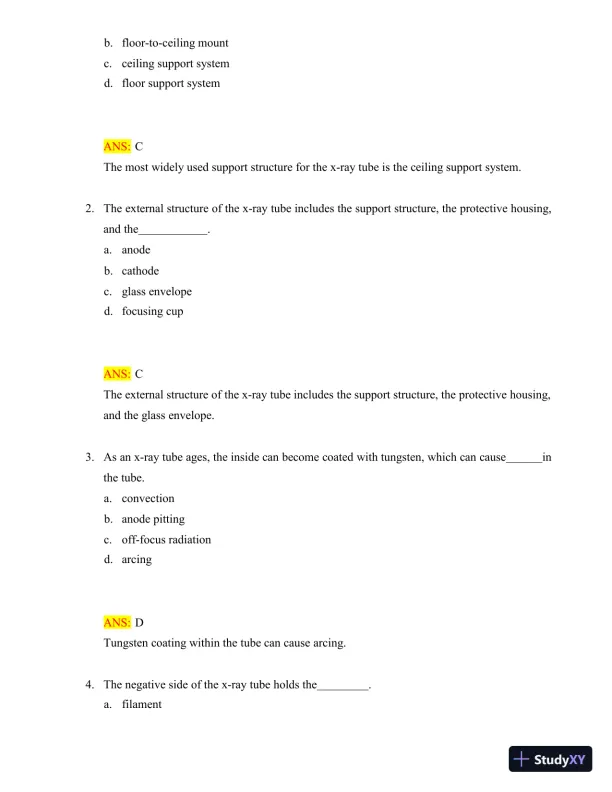 b. floor-to-ceiling mount
c. ceiling support system
d. floor support system

ANS: C
The most widely used support structure for the x-ray tube is the ceiling support system.

2. The external structure of the x-ray tube includes the support structure, the protective housing, and the____________.
a. anode
b. cathode
c. glass envelope
d. focusing cup

ANS: C
The external structure of the x-ray tube includes the support structure, the protective housing, and the glass envelope.

3. As an x-ray tube ages, the inside can become coated with tungsten, which can cause______in the tube.
a. convection
b. anode pitting
c. off-focus radiation
d. arcing

ANS: D
Tungsten coating within the tube can cause arcing.

4. The negative side of the x-ray tube holds the_________.
a. filament

StudyXY